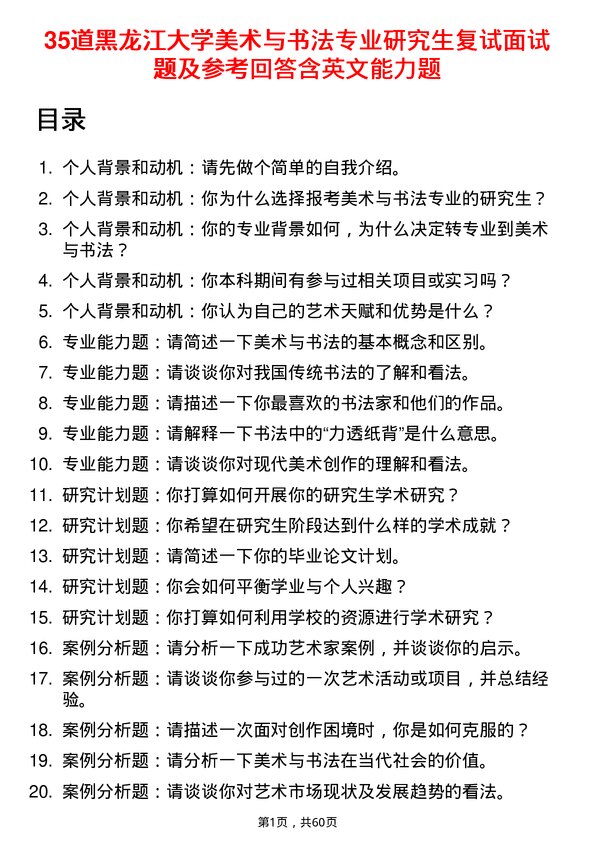 35道黑龙江大学美术与书法专业研究生复试面试题及参考回答含英文能力题

目录

1. 个人背景和动机：请先做个简单的自我介绍。
2. 个人背景和动机：你为什么选择报考美术与书法专业的研究生？
3. 个人背景和动机：你的专业背景如何，为什么决定转专业到美术与书法？
4. 个人背景和动机：你本科期间有参与过相关项目或实习吗？
5. 个人背景和动机：你认为自己的艺术天赋和优势是什么？
6. 专业能力题：请简述一下美术与书法的基本概念和区别。
7. 专业能力题：请谈谈你对我国传统书法的了解和看法。
8. 专业能力题：请描述一下你最喜欢的书法家和他们的作品。
9. 专业能力题：请解释一下书法中的“力透纸背”是什么意思。
10. 专业能力题：请谈谈你对现代美术创作的理解和看法。
11. 研究计划题：你打算如何开展你的研究生学术研究？
12. 研究计划题：你希望在研究生阶段达到什么样的学术成就？
13. 研究计划题：请简述一下你的毕业论文计划。
14. 研究计划题：你会如何平衡学业与个人兴趣？
15. 研究计划题：你打算如何利用学校的资源进行学术研究？
16. 案例分析题：请分析一下成功艺术家案例，并谈谈你的启示。
17. 案例分析题：请谈谈你参与过的一次艺术活动或项目，并总结经验。
18. 案例分析题：请描述一次面对创作困境时，你是如何克服的？
19. 案例分析题：请分析一下美术与书法在当代社会的价值。
20. 案例分析题：请谈谈你对艺术市场现状及发展趋势的看法。

第1页，共60页